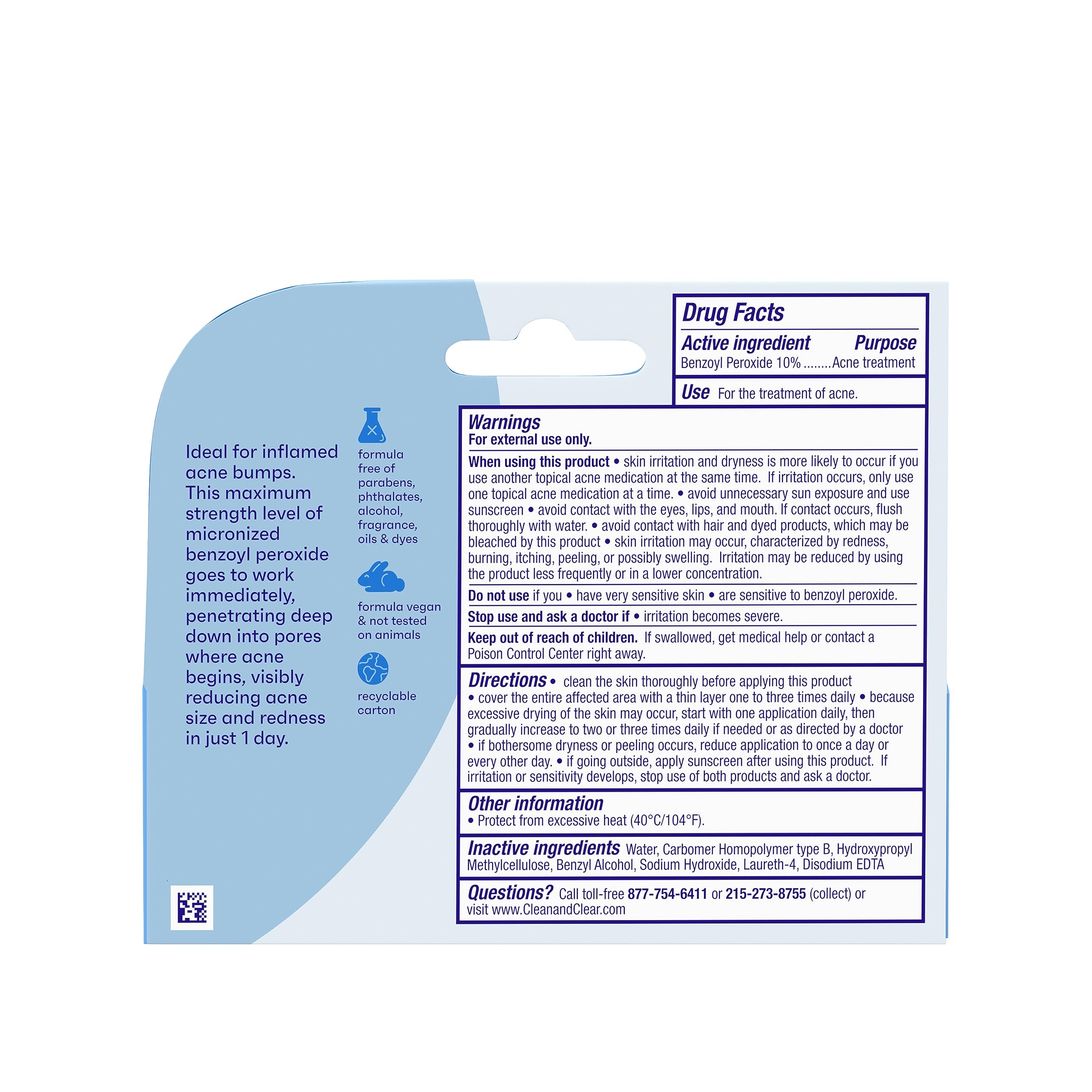 Ideal for inflamed acne bumps. This maximum strength level of micronized benzoyl peroxide goes to work immediately, penetrating deep down into pores where acne begins, visibly reducing acne size and redness in just 1 day.

formula free of parabens, phthalates, alcohol, fragrance, oils & dyes

formula vegan & not tested on animals

recyclable carton

Drug Facts

Active ingredient Purpose
Benzoyl Peroxide 10% ........Acne treatment

Use For the treatment of acne.

Warnings
For external use only.

When using this product • skin irritation and dryness is more likely to occur if you use another topical acne medication at the same time. If irritation occurs, only use one topical acne medication at a time. • avoid unnecessary sun exposure and use sunscreen • avoid contact with the eyes, lips, and mouth. If contact occurs, flush thoroughly with water. • avoid contact with hair and dyed products, which may be bleached by this product • skin irritation may occur, characterized by redness, burning, itching, peeling, or possibly swelling. Irritation may be reduced by using the product less frequently or in a lower concentration.

Do not use if you • have very sensitive skin • are sensitive to benzoyl peroxide.

Stop use and ask a doctor if • irritation becomes severe.

Keep out of reach of children. If swallowed, get medical help or contact a Poison Control Center right away.

Directions • clean the skin thoroughly before applying this product • cover the entire affected area with a thin layer one to three times daily • because excessive drying of the skin may occur, start with one application daily, then gradually increase to two or three times daily if needed or as directed by a doctor • if bothersome dryness or peeling occurs, reduce application to once a day or every other day. • if going outside, apply sunscreen after using this product. If irritation or sensitivity develops, stop use of both products and ask a doctor.

Other information
• Protect from excessive heat (40°C/104°F).

Inactive ingredients Water, Carbomer Homopolymer type B, Hydroxypropyl Methylcellulose, Benzyl Alcohol, Sodium Hydroxide, Laureth-4, Disodium EDTA

Questions? Call toll-free 877-754-6411 or 215-273-8755 (collect) or visit www.CleanandClear.com